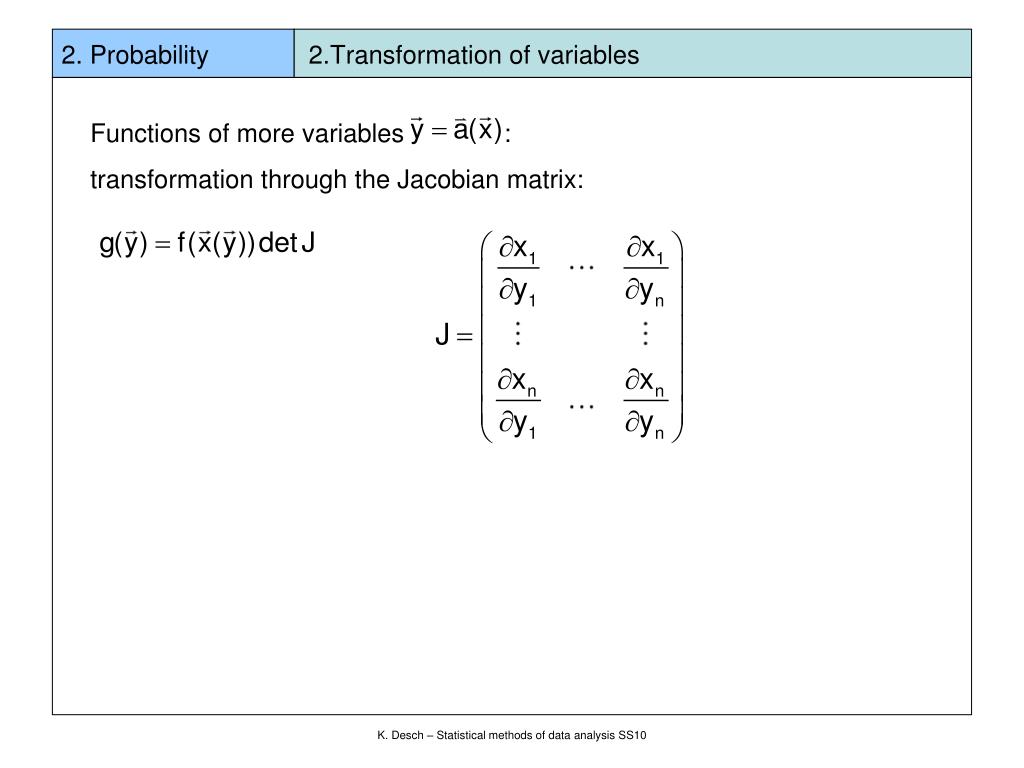 2. Probability

2.Transformation of variables

Functions of more variables $\vec{y} = \vec{a}(\vec{x})$:

transformation through the Jacobian matrix:

$g(\vec{y}) = f(\vec{x}(\vec{y})) \det J$

$J = \begin{pmatrix} \frac{\partial x_1}{\partial y_1} & \cdots & \frac{\partial x_1}{\partial y_n} \\ \vdots & & \vdots \\ \frac{\partial x_n}{\partial y_1} & \cdots & \frac{\partial x_n}{\partial y_n} \end{pmatrix}$

K. Desch – Statistical methods of data analysis SS10